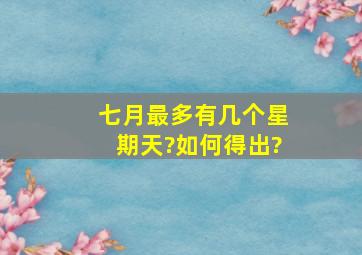 七月最多有几个星期天?如何得出?